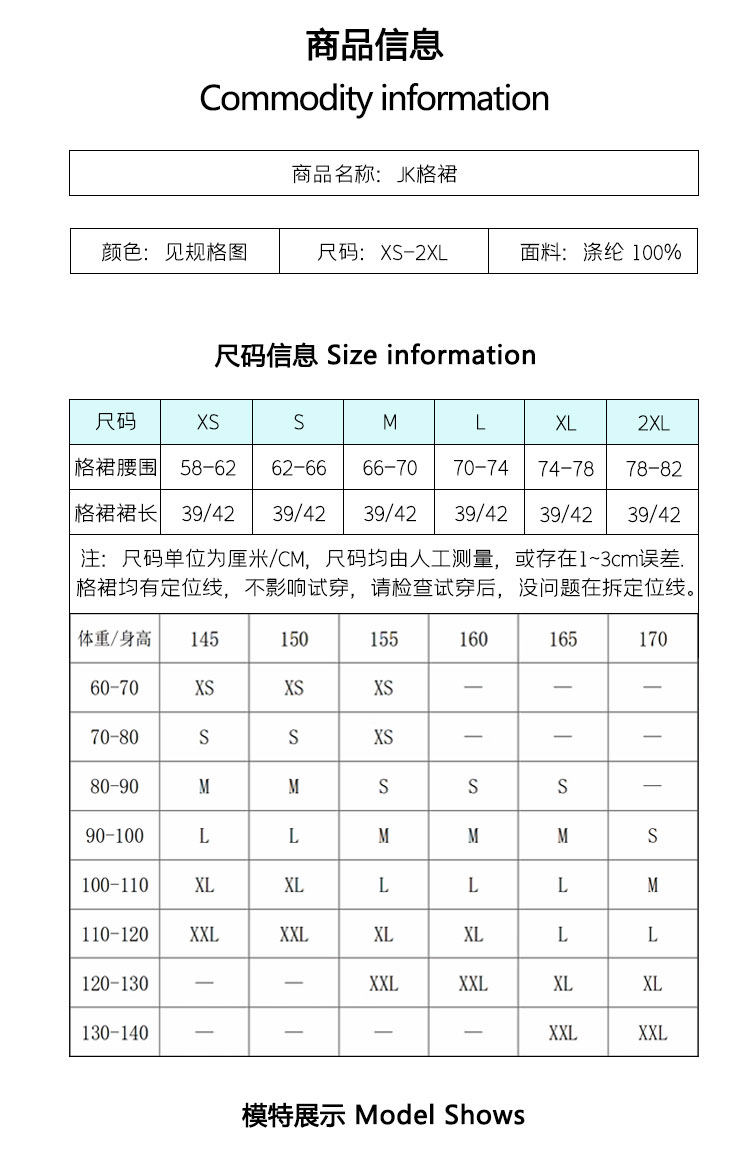 商品信息
Commodity information

商品名称：JK格裙

| 颜色：见规格图 | 尺码：XS-2XL | 面料：涤纶 100% |
|---|---|---|

尺码信息 Size information

| 尺码 | XS | S | M | L | XL | 2XL |
|---|---|---|---|---|---|---|
| 格裙腰围 | 58-62 | 62-66 | 66-70 | 70-74 | 74-78 | 78-82 |
| 格裙裙长 | 39/42 | 39/42 | 39/42 | 39/42 | 39/42 | 39/42 |

注：尺码单位为厘米/CM，尺码均由人工测量，或存在1~3cm误差.
格裙均有定位线，不影响试穿，请检查试穿后，没问题在拆定位线。

| 体重/身高 | 145 | 150 | 155 | 160 | 165 | 170 |
|---|---|---|---|---|---|---|
| 60-70 | XS | XS | XS | — | — | — |
| 70-80 | S | S | XS | — | — | — |
| 80-90 | M | M | S | S | S | — |
| 90-100 | L | L | M | M | M | S |
| 100-110 | XL | XL | L | L | L | M |
| 110-120 | XXL | XXL | XL | XL | L | L |
| 120-130 | — | — | XXL | XXL | XL | XL |
| 130-140 | — | — | — | — | XXL | XXL |

模特展示 Model Shows